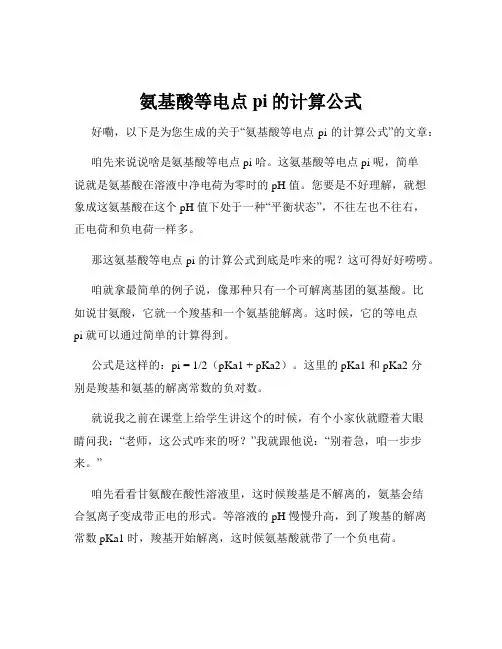 氨基酸等电点 pi 的计算公式

好嘞，以下是为您生成的关于“氨基酸等电点 pi 的计算公式”的文章：

咱先来说说啥是氨基酸等电点 pi 哈。这氨基酸等电点 pi 呢，简单说就是氨基酸在溶液中净电荷为零时的 pH 值。您要是不好理解，就想象成这氨基酸在这个 pH 值下处于一种“平衡状态”，不往左也不往右，正电荷和负电荷一样多。

那这氨基酸等电点 pi 的计算公式到底是咋来的呢？这可得好好唠唠。

咱就拿最简单的例子说，像那种只有一个可解离基团的氨基酸。比如说甘氨酸，它就一个羧基和一个氨基能解离。这时候，它的等电点 pi 就可以通过简单的计算得到。

公式是这样的：pi = 1/2（pKa1 + pKa2）。这里的 pKa1 和 pKa2 分别是羧基和氨基的解离常数的负对数。

就说我之前在课堂上给学生讲这个的时候，有个小家伙就瞪着大眼睛问我：“老师，这公式咋来的呀？”我就跟他说：“别着急，咱一步步来。”

咱先看看甘氨酸在酸性溶液里，这时候羧基是不解离的，氨基会结合氢离子变成带正电的形式。等溶液的 pH 慢慢升高，到了羧基的解离常数 pKa1 时，羧基开始解离，这时候氨基酸就带了一个负电荷。